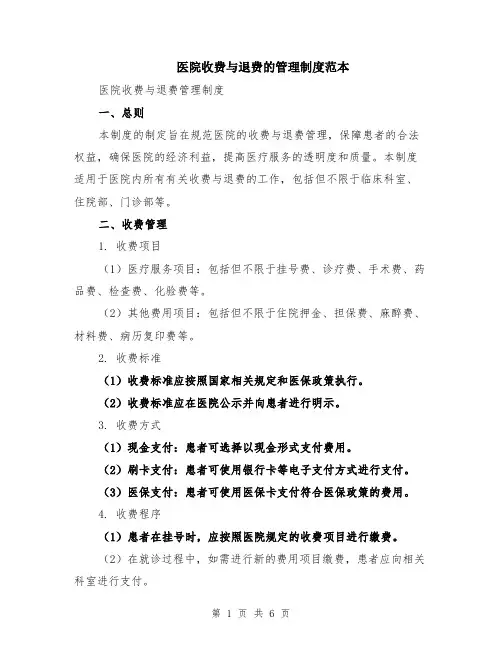 医院收费与退费的管理制度范本

医院收费与退费管理制度

一、总则

本制度的制定旨在规范医院的收费与退费管理，保障患者的合法权益，确保医院的经济利益，提高医疗服务的透明度和质量。本制度适用于医院内所有有关收费与退费的工作，包括但不限于临床科室、住院部、门诊部等。

二、收费管理

1. 收费项目

（1）医疗服务项目：包括但不限于挂号费、诊疗费、手术费、药品费、检查费、化验费等。

（2）其他费用项目：包括但不限于住院押金、担保费、麻醉费、材料费、病历复印费等。

2. 收费标准

（1）收费标准应按照国家相关规定和医保政策执行。

（2）收费标准应在医院公示并向患者进行明示。

3. 收费方式

（1）现金支付：患者可选择以现金形式支付费用。

（2）刷卡支付：患者可使用银行卡等电子支付方式进行支付。

（3）医保支付：患者可使用医保卡支付符合医保政策的费用。

4. 收费程序

（1）患者在挂号时，应按照医院规定的收费项目进行缴费。

（2）在就诊过程中，如需进行新的费用项目缴费，患者应向相关科室进行支付。

第 1 页 共 6 页